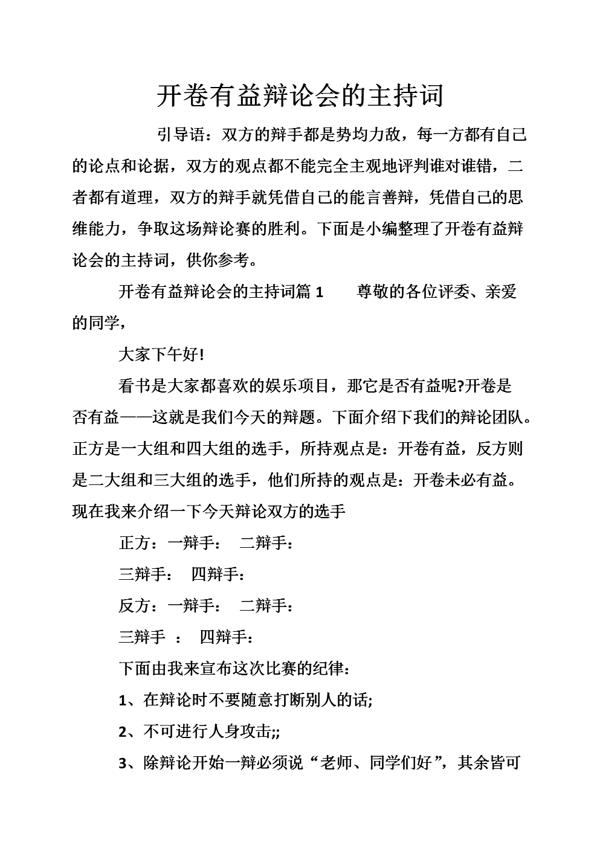 开卷有益辩论会的主持词

引导语：双方的辩手都是势均力敌，每一方都有自己的论点和论据，双方的观点都不能完全主观地评判谁对谁错，二者都有道理，双方的辩手就凭借自己的能言善辩，凭借自己的思维能力，争取这场辩论赛的胜利。下面是小编整理了开卷有益辩论会的主持词，供你参考。

开卷有益辩论会的主持词篇 1　　尊敬的各位评委、亲爱的同学，

大家下午好!

看书是大家都喜欢的娱乐项目，那它是否有益呢?开卷是否有益——这就是我们今天的辩题。下面介绍下我们的辩论团队。正方是一大组和四大组的选手，所持观点是：开卷有益，反方则是二大组和三大组的选手，他们所持的观点是：开卷未必有益。现在我来介绍一下今天辩论双方的选手

正方：一辩手：　二辩手：

三辩手：　四辩手：

反方：一辩手：　二辩手：

三辩手　：　四辩手：

下面由我来宣布这次比赛的纪律：

1、在辩论时不要随意打断别人的话;

2、不可进行人身攻击;;

3、除辩论开始一辩必须说“老师、同学们好”，其余皆可